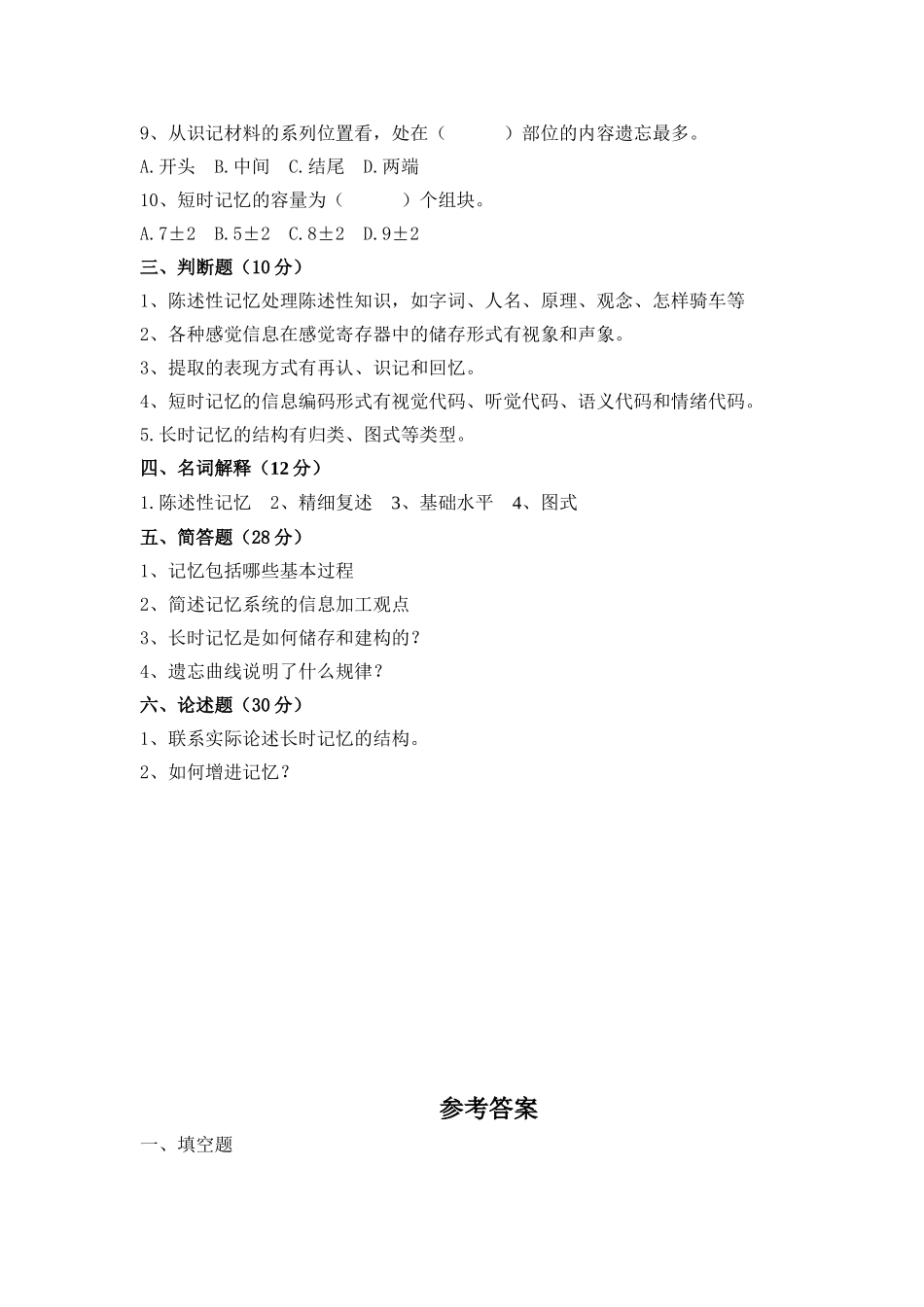 9、从识记材料的系列位置看，处在（　　　）部位的内容遗忘最多。

A.开头　B.中间　C.结尾　D.两端

10、短时记忆的容量为（　　　）个组块。

A.7±2　B.5±2　C.8±2　D.9±2

三、判断题（10分）

1、陈述性记忆处理陈述性知识，如字词、人名、原理、观念、怎样骑车等

2、各种感觉信息在感觉寄存器中的储存形式有视象和声象。

3、提取的表现方式有再认、识记和回忆。

4、短时记忆的信息编码形式有视觉代码、听觉代码、语义代码和情绪代码。

5.长时记忆的结构有归类、图式等类型。

四、名词解释（12分）

1.陈述性记忆　2、精细复述　3、基础水平　4、图式

五、简答题（28分）

1、记忆包括哪些基本过程

2、简述记忆系统的信息加工观点

3、长时记忆是如何储存和建构的？

4、遗忘曲线说明了什么规律？

六、论述题（30分）

1、联系实际论述长时记忆的结构。

2、如何增进记忆？

参考答案

一、填空题